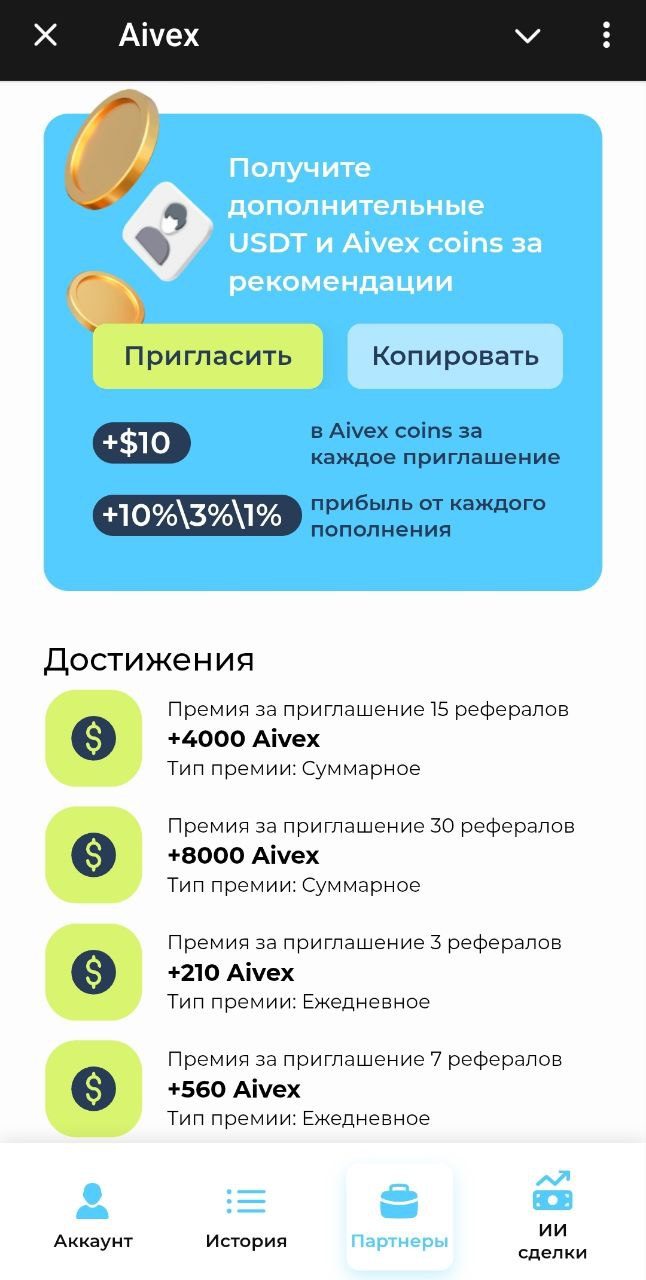 Aivex

Получите дополнительные USDT и Aivex coins за рекомендации

Пригласить

Копировать

+$10 в Aivex coins за каждое приглашение

+10%\3%\1% прибыль от каждого пополнения

Достижения

Премия за приглашение 15 рефералов
+4000 Aivex
Тип премии: Суммарное

Премия за приглашение 30 рефералов
+8000 Aivex
Тип премии: Суммарное

Премия за приглашение 3 рефералов
+210 Aivex
Тип премии: Ежедневное

Премия за приглашение 7 рефералов
+560 Aivex
Тип премии: Ежедневное

Аккаунт
История
Партнеры
ИИ сделки